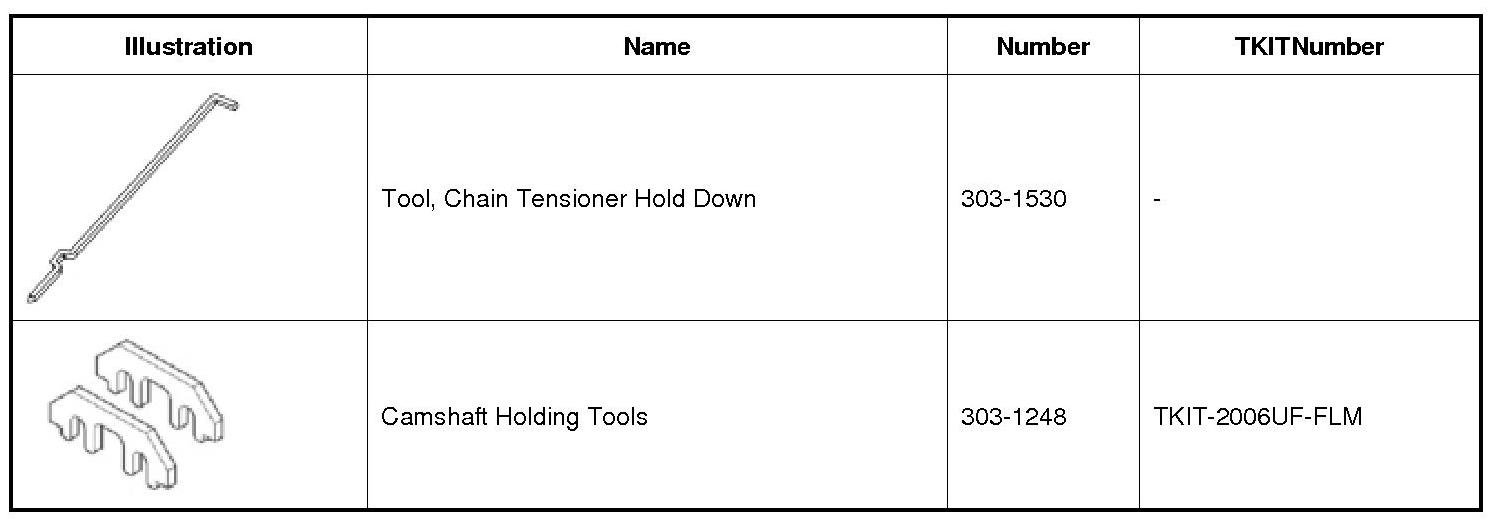 | Illustration | Name | Number | TKITNumber |
|---|---|---|---|
|  | Tool, Chain Tensioner Hold Down | 303-1530 | - |
|  | Camshaft Holding Tools | 303-1248 | TKIT-2006UF-FLM |